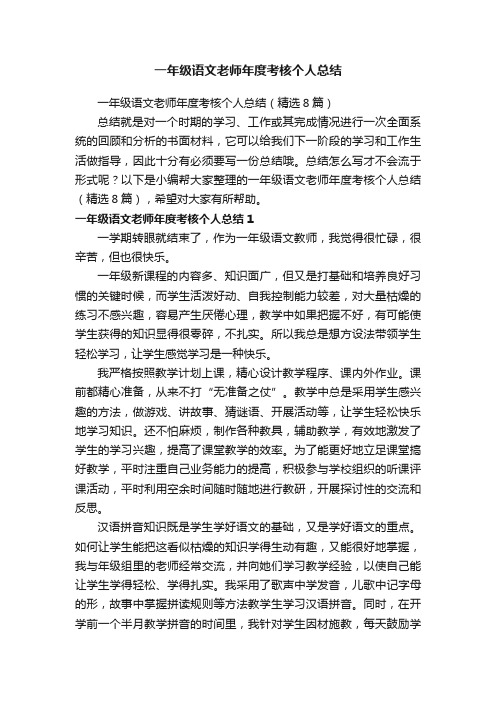 一年级语文老师年度考核个人总结

一年级语文老师年度考核个人总结（精选8篇）

总结就是对一个时期的学习、工作或其完成情况进行一次全面系统的回顾和分析的书面材料，它可以给我们下一阶段的学习和工作生活做指导，因此十分有必须要写一份总结哦。总结怎么写才不会流于形式呢？以下是小编帮大家整理的一年级语文老师年度考核个人总结（精选8篇），希望对大家有所帮助。

一年级语文老师年度考核个人总结1

一学期转眼就结束了，作为一年级语文教师，我觉得很忙碌，很辛苦，但也很快乐。

一年级新课程的内容多、知识面广，但又是打基础和培养良好习惯的关键时候，而学生活泼好动、自我控制能力较差，对大量枯燥的练习不感兴趣，容易产生厌倦心理，教学中如果把握不好，有可能使学生获得的知识显得很零碎，不扎实。所以我总是想方设法带领学生轻松学习，让学生感觉学习是一种快乐。

我严格按照教学计划上课，精心设计教学程序、课内外作业。课前都精心准备，从来不打“无准备之仗”。教学中总是采用学生感兴趣的方法，做游戏、讲故事、猜谜语、开展活动等，让学生轻松快乐地学习知识。还不怕麻烦，制作各种教具，辅助教学，有效地激发了学生的学习兴趣，提高了课堂教学的效率。为了能更好地立足课堂搞好教学，平时注重自己业务能力的提高，积极参与学校组织的听课评课活动，平时利用空余时间随时随地进行教研，开展探讨性的交流和反思。

汉语拼音知识既是学生学好语文的基础，又是学好语文的重点。如何让学生能把这看似枯燥的知识学得生动有趣，又能很好地掌握，我与年级组里的老师经常交流，并向她们学习教学经验，以使自己能让学生学得轻松、学得扎实。我采用了歌声中学发音，儿歌中记字母的形，故事中掌握拼读规则等方法教学生学习汉语拼音。同时，在开学前一个半月教学拼音的时间里，我针对学生因材施教，每天鼓励学